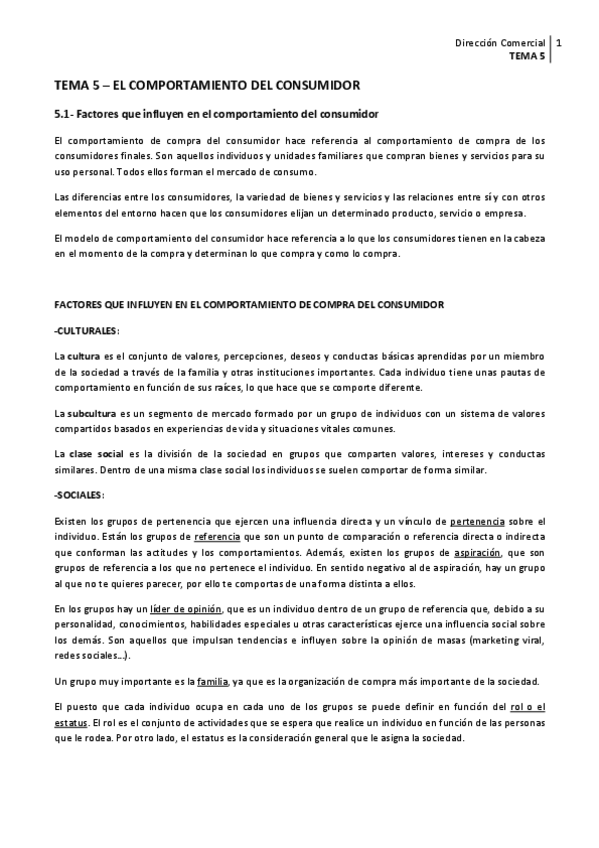 Dirección Comercial
TEMA 5
1

TEMA 5 – EL COMPORTAMIENTO DEL CONSUMIDOR

5.1- Factores que influyen en el comportamiento del consumidor

El comportamiento de compra del consumidor hace referencia al comportamiento de compra de los consumidores finales. Son aquellos individuos y unidades familiares que compran bienes y servicios para su uso personal. Todos ellos forman el mercado de consumo.

Las diferencias entre los consumidores, la variedad de bienes y servicios y las relaciones entre sí y con otros elementos del entorno hacen que los consumidores elijan un determinado producto, servicio o empresa.

El modelo de comportamiento del consumidor hace referencia a lo que los consumidores tienen en la cabeza en el momento de la compra y determinan lo que compra y como lo compra.

FACTORES QUE INFLUYEN EN EL COMPORTAMIENTO DE COMPRA DEL CONSUMIDOR

-CULTURALES:

La cultura es el conjunto de valores, percepciones, deseos y conductas básicas aprendidas por un miembro de la sociedad a través de la familia y otras instituciones importantes. Cada individuo tiene unas pautas de comportamiento en función de sus raíces, lo que hace que se comporte diferente.

La subcultura es un segmento de mercado formado por un grupo de individuos con un sistema de valores compartidos basados en experiencias de vida y situaciones vitales comunes.

La clase social es la división de la sociedad en grupos que comparten valores, intereses y conductas similares. Dentro de una misma clase social los individuos se suelen comportar de forma similar.

-SOCIALES:

Existen los grupos de pertenencia que ejercen una influencia directa y un vínculo de pertenencia sobre el individuo. Están los grupos de referencia que son un punto de comparación o referencia directa o indirecta que conforman las actitudes y los comportamientos. Además, existen los grupos de aspiración, que son grupos de referencia a los que no pertenece el individuo. En sentido negativo al de aspiración, hay un grupo al que no te quieres parecer, por ello te comportas de una forma distinta a ellos.

En los grupos hay un líder de opinión, que es un individuo dentro de un grupo de referencia que, debido a su personalidad, conocimientos, habilidades especiales u otras características ejerce una influencia social sobre los demás. Son aquellos que impulsan tendencias e influyen sobre la opinión de masas (marketing viral, redes sociales…).

Un grupo muy importante es la familia, ya que es la organización de compra más importante de la sociedad.

El puesto que cada individuo ocupa en cada uno de los grupos se puede definir en función del rol o el estatus. El rol es el conjunto de actividades que se espera que realice un individuo en función de las personas que le rodea. Por otro lado, el estatus es la consideración general que le asigna la sociedad.